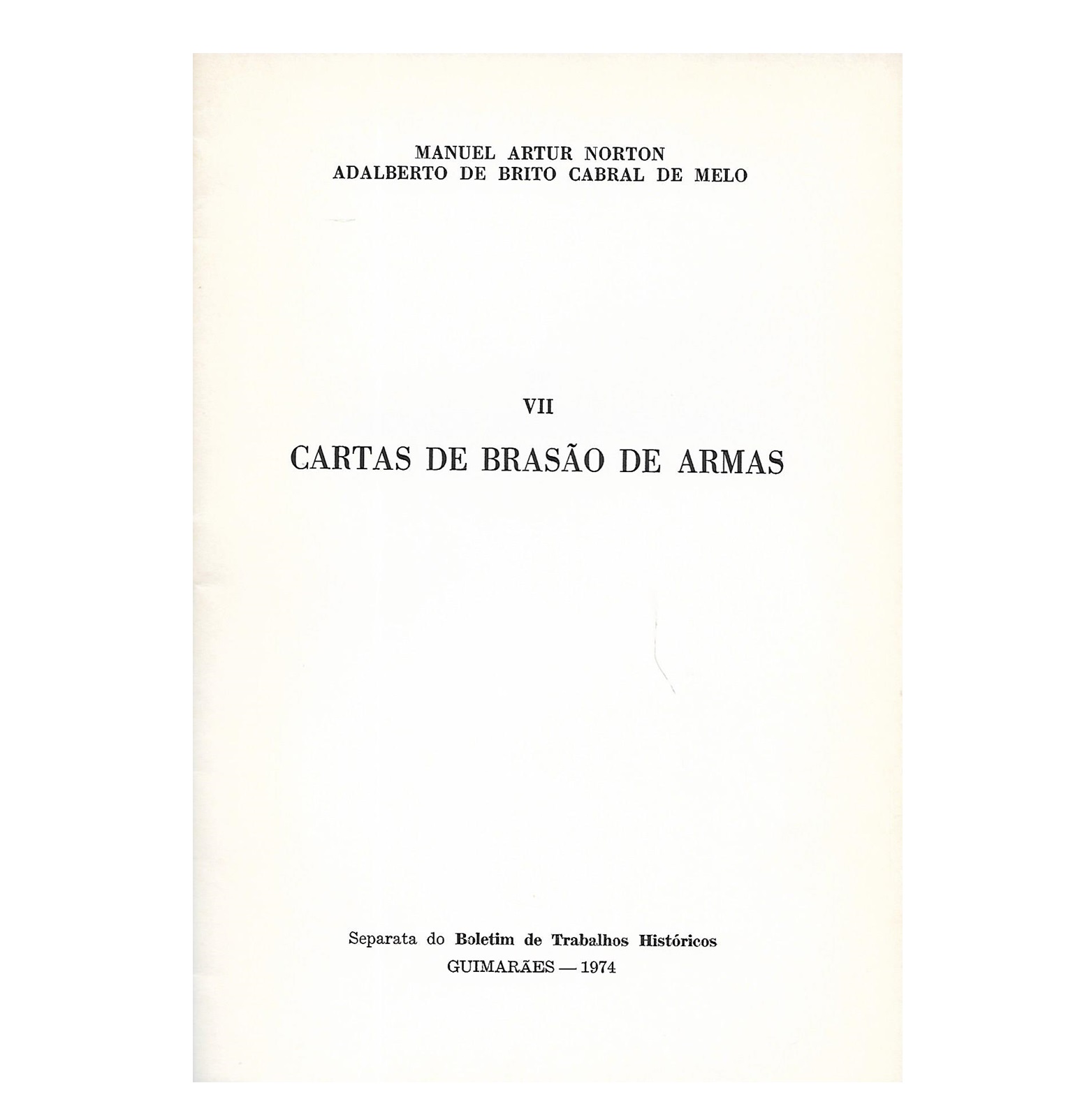 MANUEL ARTUR NORTON
ADALBERTO DE BRITO CABRAL DE MELO

VII

CARTAS DE BRASÃO DE ARMAS

Separata do Boletim de Trabalhos Históricos
GUIMARÃES — 1974